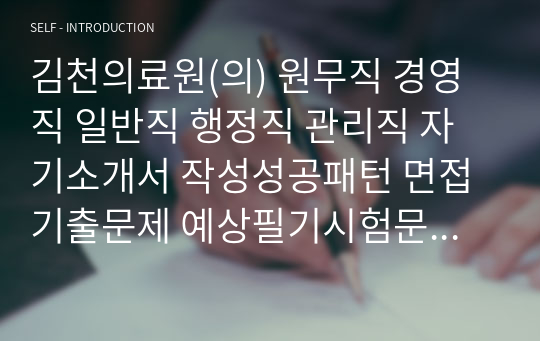 SELF - INTRODUCTION

김천의료원(의) 원무직 경영직 일반직 행정직 관리직 자기소개서 작성성공패턴 면접기출문제 예상필기시험문…